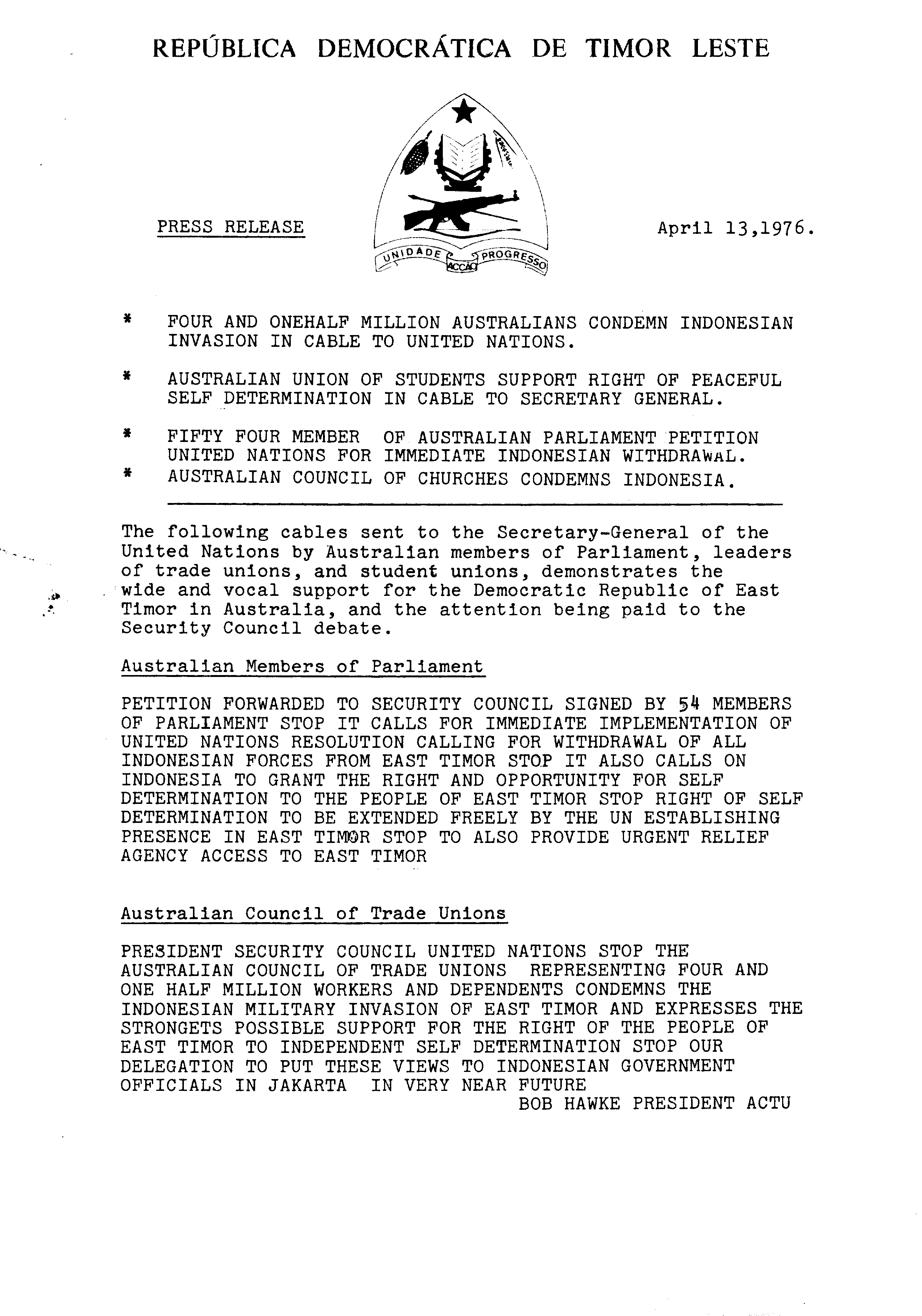 REPÚBLICA DEMOCRÁTICA DE TIMOR LESTE

PRESS RELEASE

UNIDADE ACÇÃO PROGRESSO

April 13,1976.

* FOUR AND ONEHALF MILLION AUSTRALIANS CONDEMN INDONESIAN INVASION IN CABLE TO UNITED NATIONS.

* AUSTRALIAN UNION OF STUDENTS SUPPORT RIGHT OF PEACEFUL SELF DETERMINATION IN CABLE TO SECRETARY GENERAL.

* FIFTY FOUR MEMBER OF AUSTRALIAN PARLIAMENT PETITION UNITED NATIONS FOR IMMEDIATE INDONESIAN WITHDRAWAL.

* AUSTRALIAN COUNCIL OF CHURCHES CONDEMNS INDONESIA.

The following cables sent to the Secretary-General of the United Nations by Australian members of Parliament, leaders of trade unions, and student unions, demonstrates the wide and vocal support for the Democratic Republic of East Timor in Australia, and the attention being paid to the Security Council debate.

Australian Members of Parliament

PETITION FORWARDED TO SECURITY COUNCIL SIGNED BY 54 MEMBERS OF PARLIAMENT STOP IT CALLS FOR IMMEDIATE IMPLEMENTATION OF UNITED NATIONS RESOLUTION CALLING FOR WITHDRAWAL OF ALL INDONESIAN FORCES FROM EAST TIMOR STOP IT ALSO CALLS ON INDONESIA TO GRANT THE RIGHT AND OPPORTUNITY FOR SELF DETERMINATION TO THE PEOPLE OF EAST TIMOR STOP RIGHT OF SELF DETERMINATION TO BE EXTENDED FREELY BY THE UN ESTABLISHING PRESENCE IN EAST TIMOR STOP TO ALSO PROVIDE URGENT RELIEF AGENCY ACCESS TO EAST TIMOR

Australian Council of Trade Unions

PRESIDENT SECURITY COUNCIL UNITED NATIONS STOP THE AUSTRALIAN COUNCIL OF TRADE UNIONS REPRESENTING FOUR AND ONE HALF MILLION WORKERS AND DEPENDENTS CONDEMNS THE INDONESIAN MILITARY INVASION OF EAST TIMOR AND EXPRESSES THE STRONGETS POSSIBLE SUPPORT FOR THE RIGHT OF THE PEOPLE OF EAST TIMOR TO INDEPENDENT SELF DETERMINATION STOP OUR DELEGATION TO PUT THESE VIEWS TO INDONESIAN GOVERNMENT OFFICIALS IN JAKARTA IN VERY NEAR FUTURE
BOB HAWKE PRESIDENT ACTU